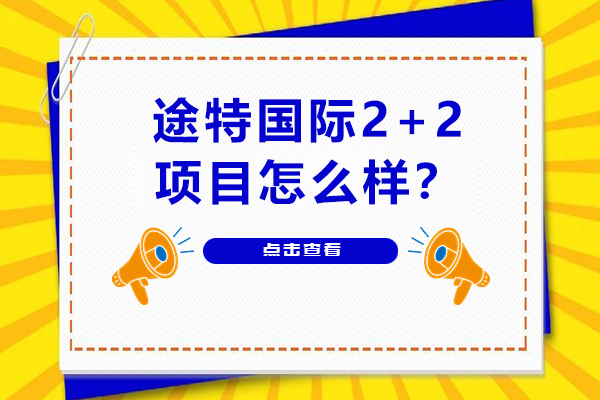 途特国际2＋2项目怎么样？

点击查看